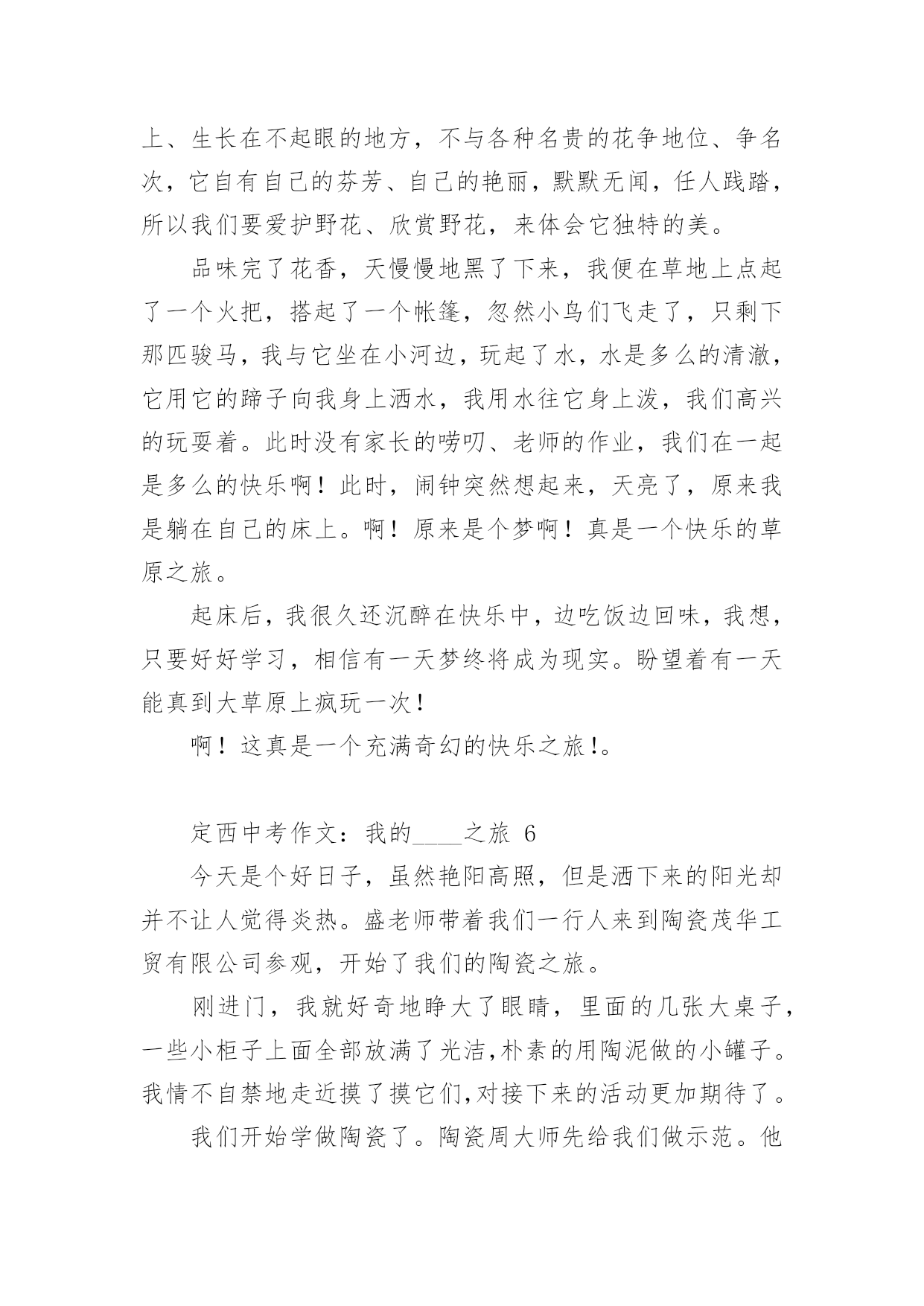 上、生长在不起眼的地方，不与各种名贵的花争地位、争名次，它自有自己的芬芳、自己的艳丽，默默无闻，任人践踏，所以我们要爱护野花、欣赏野花，来体会它独特的美。

品味完了花香，天慢慢地黑了下来，我便在草地上点起了一个火把，搭起了一个帐篷，忽然小鸟们飞走了，只剩下那匹骏马，我与它坐在小河边，玩起了水，水是多么的清澈，它用它的蹄子向我身上洒水，我用水往它身上泼，我们高兴的玩耍着。此时没有家长的唠叨、老师的作业，我们在一起是多么的快乐啊！此时，闹钟突然想起来，天亮了，原来我是躺在自己的床上。啊！原来是个梦啊！真是一个快乐的草原之旅。

起床后，我很久还沉醉在快乐中，边吃饭边回味，我想，只要好好学习，相信有一天梦终将成为现实。盼望着有一天能真到大草原上疯玩一次！

啊！这真是一个充满奇幻的快乐之旅!。

定西中考作文：我的____之旅 6

今天是个好日子，虽然艳阳高照，但是洒下来的阳光却并不让人觉得炎热。盛老师带着我们一行人来到陶瓷茂华工贸有限公司参观，开始了我们的陶瓷之旅。

刚进门，我就好奇地睁大了眼睛，里面的几张大桌子，一些小柜子上面全部放满了光洁,朴素的用陶泥做的小罐子。我情不自禁地走近摸了摸它们,对接下来的活动更加期待了。

我们开始学做陶瓷了。陶瓷周大师先给我们做示范。他